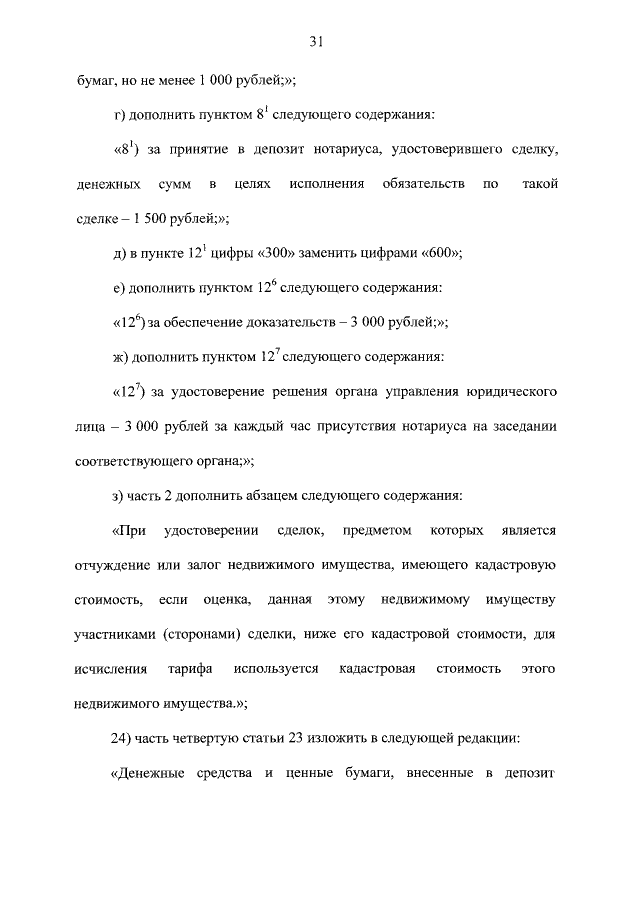 31

бумаг, но не менее 1 000 рублей;»;

г) дополнить пунктом $8^1$ следующего содержания:

«$8^1$) за принятие в депозит нотариуса, удостоверившего сделку, денежных сумм в целях исполнения обязательств по такой сделке – 1 500 рублей;»;

д) в пункте $12^1$ цифры «300» заменить цифрами «600»;

е) дополнить пунктом $12^6$ следующего содержания:

«$12^6$) за обеспечение доказательств – 3 000 рублей;»;

ж) дополнить пунктом $12^7$ следующего содержания:

«$12^7$) за удостоверение решения органа управления юридического лица – 3 000 рублей за каждый час присутствия нотариуса на заседании соответствующего органа;»;

з) часть 2 дополнить абзацем следующего содержания:

«При удостоверении сделок, предметом которых является отчуждение или залог недвижимого имущества, имеющего кадастровую стоимость, если оценка, данная этому недвижимому имуществу участниками (сторонами) сделки, ниже его кадастровой стоимости, для исчисления тарифа используется кадастровая стоимость этого недвижимого имущества.»;

24) часть четвертую статьи 23 изложить в следующей редакции:

«Денежные средства и ценные бумаги, внесенные в депозит